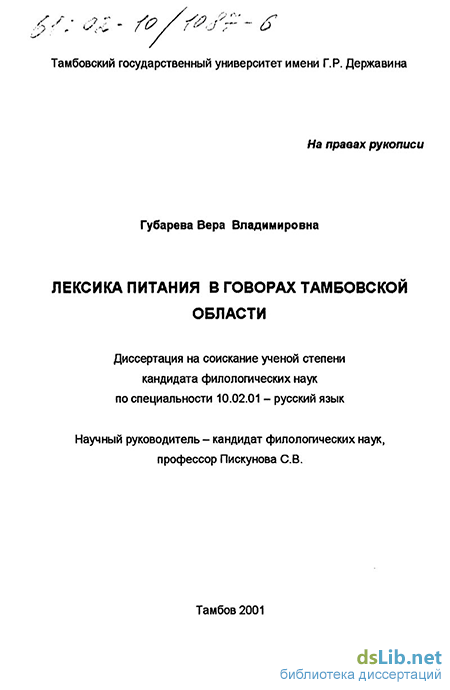 61:02-10/1087-6

Тамбовский государственный университет имени Г.Р. Державина

На правах рукописи

Губарева Вера Владимировна

ЛЕКСИКА ПИТАНИЯ В ГОВОРАХ ТАМБОВСКОЙ ОБЛАСТИ

Диссертация на соискание ученой степени кандидата филологических наук по специальности 10.02.01 – русский язык

Научный руководитель – кандидат филологических наук, профессор Пискунова С.В.

Тамбов 2001

dsLib.net
библиотека диссертаций